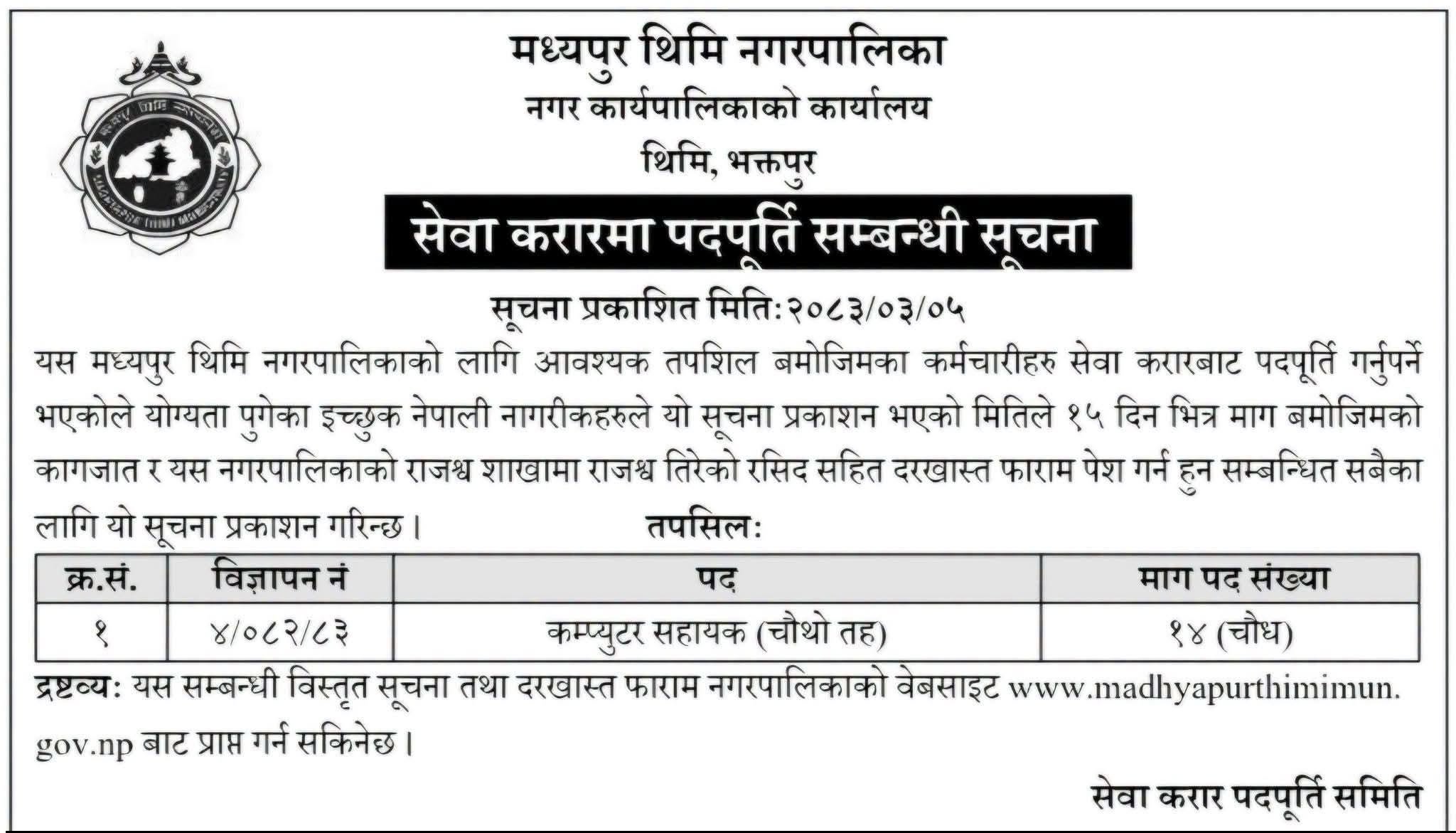 मध्यपुर थिमि नगरपालिका
नगर कार्यपालिकाको कार्यालय
थिमि, भक्तपुर

सेवा करारमा पदपूर्ति सम्बन्धी सूचना

सूचना प्रकाशित मिति: २०८३/०३/०५

यस मध्यपुर थिमि नगरपालिकाको लागि आवश्यक तपशिल बमोजिमका कर्मचारीहरु सेवा करारबाट पदपूर्ति गर्नुपर्ने भएकोले योग्यता पुगेका इच्छुक नेपाली नागरीकहरुले यो सूचना प्रकाशन भएको मितिले १५ दिन भित्र माग बमोजिमको कागजात र यस नगरपालिकाको राजश्व शाखामा राजश्व तिरेको रसिद सहित दरखास्त फाराम पेश गर्न हुन सम्बन्धित सबैका लागि यो सूचना प्रकाशन गरिन्छ ।

तपसिल:

| क्र.सं. | विज्ञापन नं | पद | माग पद संख्या |
|---|---|---|---|
| १ | ४/०८२/८३ | कम्प्युटर सहायक (चौथो तह) | १४ (चौध) |

द्रष्टव्य: यस सम्बन्धी विस्तृत सूचना तथा दरखास्त फाराम नगरपालिकाको वेबसाइट www.madhyapurthimimun.gov.np बाट प्राप्त गर्न सकिनेछ ।

सेवा करार पदपूर्ति समिति